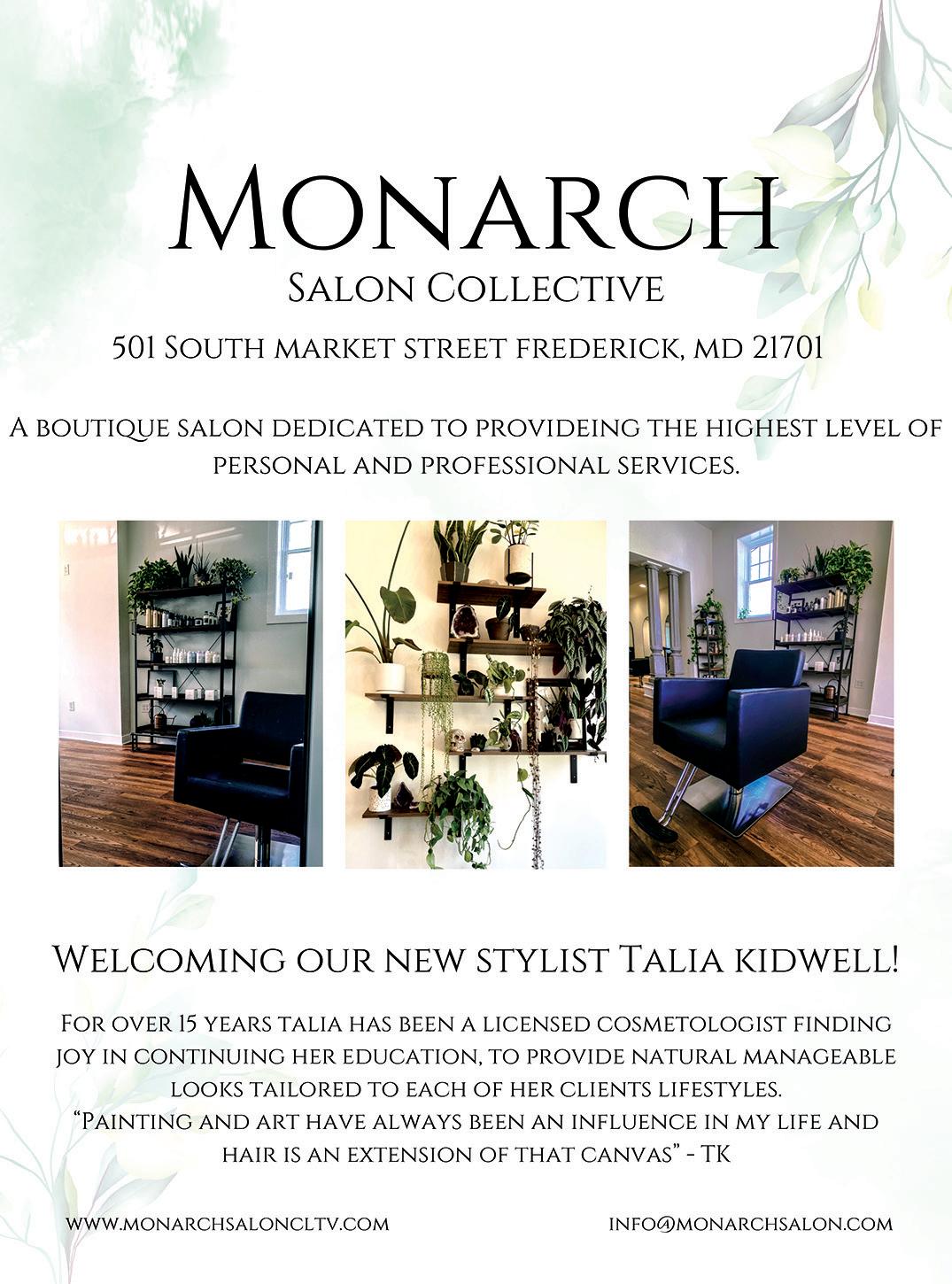 Monarch
Salon Collective

501 South market street frederick, md 21701

A boutique salon dedicated to provideing the highest level of personal and professional services.

Welcoming our new stylist Talia kidwell!

For over 15 years talia has been a licensed cosmetologist finding joy in continuing her education, to provide natural manageable looks tailored to each of her clients lifestyles.
"Painting and art have always been an influence in my life and hair is an extension of that canvas" - TK

www.monarchsaloncltv.com
info@monarchsalon.com